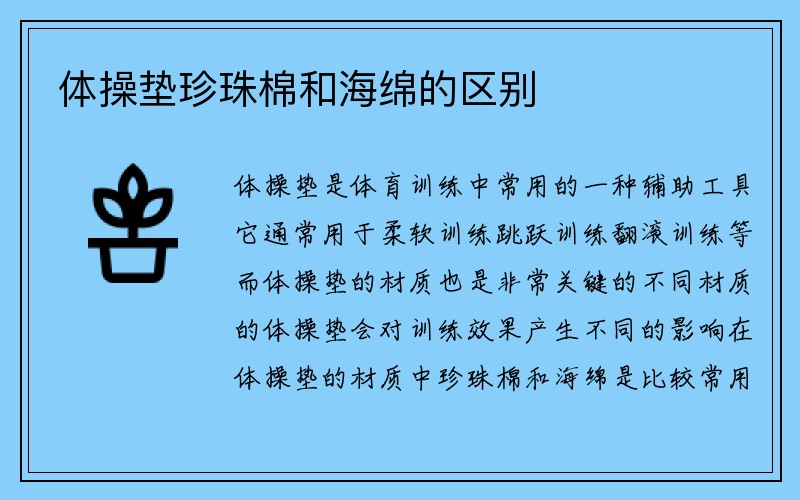 体操垫珍珠棉和海绵的区别

体操垫是体育训练中常用的一种辅助工具它通常用于柔软训练跳跃训练翻滚训练等而体操垫的材质也是非常关键的不同材质的体操垫会对训练效果产生不同的影响在体操垫的材质中珍珠棉和海绵是比较常用